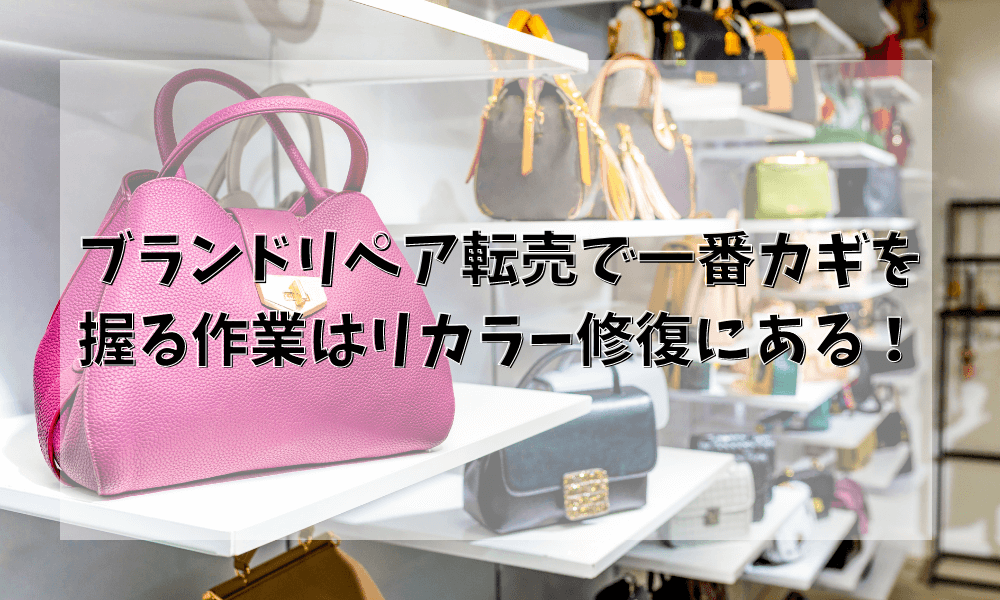 ブランドリペア転売で一番カギを握る作業はリカラー修復にある！